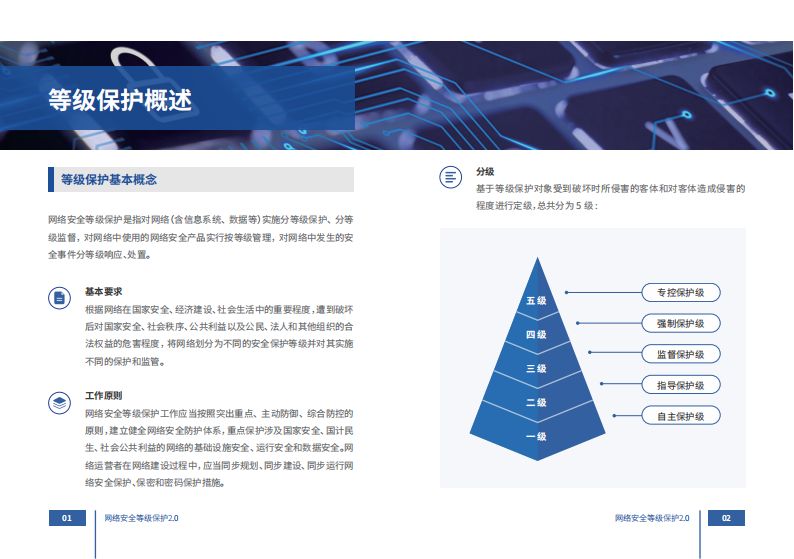 等级保护概述

等级保护基本概念

网络安全等级保护是指对网络(含信息系统、数据等)实施分等级保护、分等级监督，对网络中使用的网络安全产品实行按等级管理，对网络中发生的安全事件分等级响应、处置。

基本要求
根据网络在国家安全、经济建设、社会生活中的重要程度，遭到破坏后对国家安全、社会秩序、公共利益以及公民、法人和其他组织的合法权益的危害程度，将网络划分为不同的安全保护等级并对其实施不同的保护和监管。

工作原则
网络安全等级保护工作应当按照突出重点、主动防御、综合防控的原则，建立健全网络安全防护体系，重点保护涉及国家安全、国计民生、社会公共利益的网络的基础设施安全、运行安全和数据安全。网络运营者在网络建设过程中，应当同步规划、同步建设、同步运行网络安全保护、保密和密码保护措施。

分级
基于等级保护对象受到破坏时所侵害的客体和对客体造成侵害的程度进行定级，总共分为 5 级：

五级
四级
三级
二级
一级

专控保护级
强制保护级
监督保护级
指导保护级
自主保护级

01
网络安全等级保护2.0

网络安全等级保护2.0
02